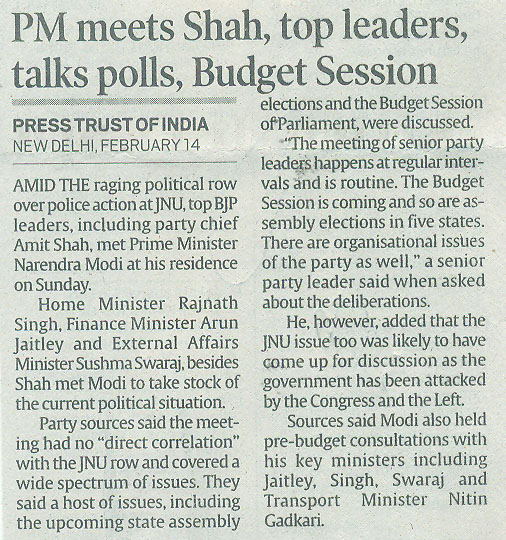 PM meets Shah, top leaders, talks polls, Budget Session

PRESS TRUST OF INDIA
NEW DELHI, FEBRUARY 14

AMID THE raging political row over police action at JNU, top BJP leaders, including party chief Amit Shah, met Prime Minister Narendra Modi at his residence on Sunday.

Home Minister Rajnath Singh, Finance Minister Arun Jaitley and External Affairs Minister Sushma Swaraj, besides Shah met Modi to take stock of the current political situation.

Party sources said the meeting had no "direct correlation" with the JNU row and covered a wide spectrum of issues. They said a host of issues, including the upcoming state assembly elections and the Budget Session of Parliament, were discussed.

"The meeting of senior party leaders happens at regular intervals and is routine. The Budget Session is coming and so are assembly elections in five states. There are organisational issues of the party as well," a senior party leader said when asked about the deliberations.

He, however, added that the JNU issue too was likely to have come up for discussion as the government has been attacked by the Congress and the Left.

Sources said Modi also held pre-budget consultations with his key ministers including Jaitley, Singh, Swaraj and Transport Minister Nitin Gadkari.